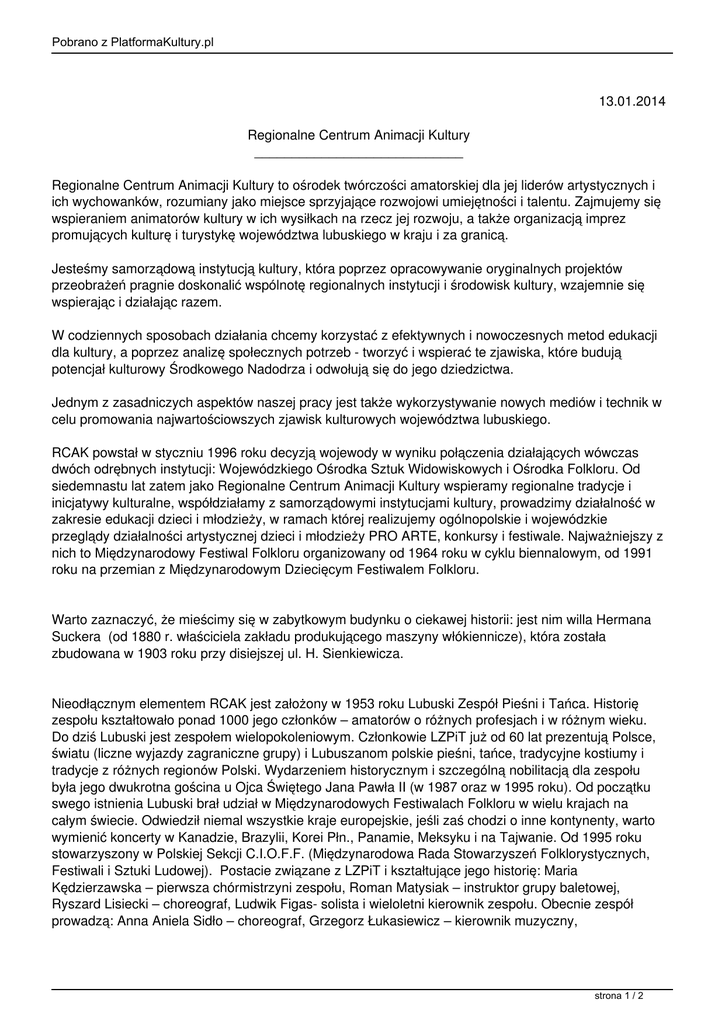 Pobrano z PlatformaKultury.pl

13.01.2014

Regionalne Centrum Animacji Kultury

Regionalne Centrum Animacji Kultury to ośrodek twórczości amatorskiej dla jej liderów artystycznych i ich wychowanków, rozumiany jako miejsce sprzyjające rozwojowi umiejętności i talentu. Zajmujemy się wspieraniem animatorów kultury w ich wysiłkach na rzecz jej rozwoju, a także organizacją imprez promujących kulturę i turystykę województwa lubuskiego w kraju i za granicą.

Jesteśmy samorządową instytucją kultury, która poprzez opracowywanie oryginalnych projektów przeobrażeń pragnie doskonalić wspólnotę regionalnych instytucji i środowisk kultury, wzajemnie się wspierając i działając razem.

W codziennych sposobach działania chcemy korzystać z efektywnych i nowoczesnych metod edukacji dla kultury, a poprzez analizę społecznych potrzeb - tworzyć i wspierać te zjawiska, które budują potencjał kulturowy Środkowego Nadodrza i odwołują się do jego dziedzictwa.

Jednym z zasadniczych aspektów naszej pracy jest także wykorzystywanie nowych mediów i technik w celu promowania najwartościowszych zjawisk kulturowych województwa lubuskiego.

RCAK powstał w styczniu 1996 roku decyzją wojewody w wyniku połączenia działających wówczas dwóch odrębnych instytucji: Wojewódzkiego Ośrodka Sztuk Widowiskowych i Ośrodka Folkloru. Od siedemnastu lat zatem jako Regionalne Centrum Animacji Kultury wspieramy regionalne tradycje i inicjatywy kulturalne, współdziałamy z samorządowymi instytucjami kultury, prowadzimy działalność w zakresie edukacji dzieci i młodzieży, w ramach której realizujemy ogólnopolskie i wojewódzkie przeglądy działalności artystycznej dzieci i młodzieży PRO ARTE, konkursy i festiwale. Najważniejszy z nich to Międzynarodowy Festiwal Folkloru organizowany od 1964 roku w cyklu biennalowym, od 1991 roku na przemian z Międzynarodowym Dziecięcym Festiwalem Folkloru.

Warto zaznaczyć, że mieścimy się w zabytkowym budynku o ciekawej historii: jest nim willa Hermana Suckera (od 1880 r. właściciela zakładu produkującego maszyny włókiennicze), która została zbudowana w 1903 roku przy disiejszej ul. H. Sienkiewicza.

Nieodłącznym elementem RCAK jest założony w 1953 roku Lubuski Zespół Pieśni i Tańca. Historię zespołu kształtowało ponad 1000 jego członków – amatorów o różnych profesjach i w różnym wieku. Do dziś Lubuski jest zespołem wielopokoleniowym. Członkowie LZPiT już od 60 lat prezentują Polsce, światu (liczne wyjazdy zagraniczne grupy) i Lubuszanom polskie pieśni, tańce, tradycyjne kostiumy i tradycje z różnych regionów Polski. Wydarzeniem historycznym i szczególną nobilitacją dla zespołu była jego dwukrotna gościna u Ojca Świętego Jana Pawła II (w 1987 oraz w 1995 roku). Od początku swego istnienia Lubuski brał udział w Międzynarodowych Festiwalach Folkloru w wielu krajach na całym świecie. Odwiedził niemal wszystkie kraje europejskie, jeśli zaś chodzi o inne kontynenty, warto wymienić koncerty w Kanadzie, Brazylii, Korei Płn., Panamie, Meksyku i na Tajwanie. Od 1995 roku stowarzyszony w Polskiej Sekcji C.I.O.F.F. (Międzynarodowa Rada Stowarzyszeń Folklorystycznych, Festiwali i Sztuki Ludowej). Postacie związane z LZPiT i kształtujące jego historię: Maria Kędzierzawska – pierwsza chórmistrzyni zespołu, Roman Matysiak – instruktor grupy baletowej, Ryszard Lisiecki – choreograf, Ludwik Figas- solista i wieloletni kierownik zespołu. Obecnie zespół prowadzą: Anna Aniela Sidło – choreograf, Grzegorz Łukasiewicz – kierownik muzyczny,

strona 1 / 2